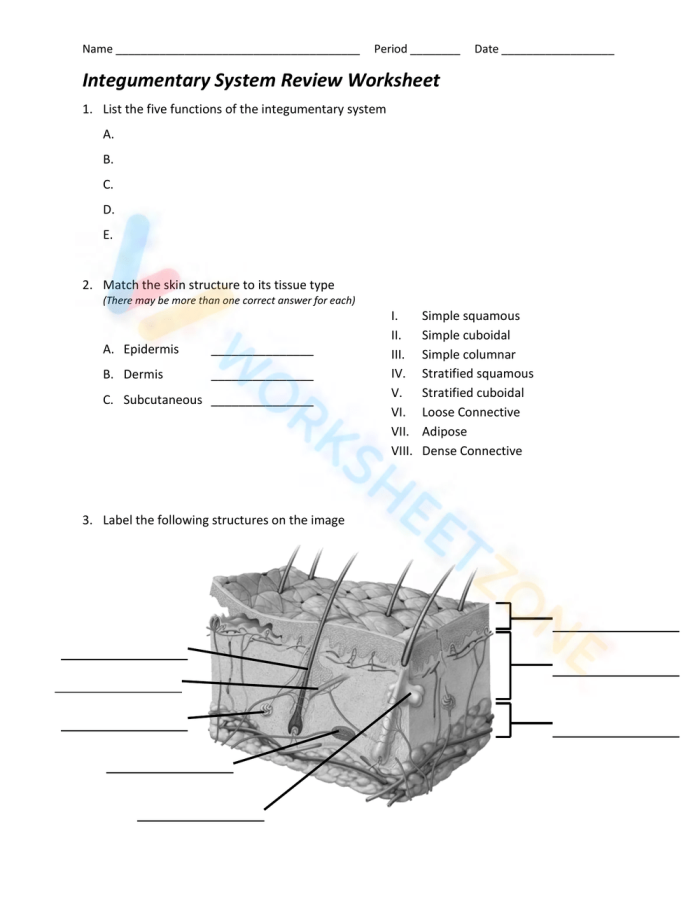 Name ____ Period ____ Date ____

Integumentary System Review Worksheet

1. List the five functions of the integumentary system

A.

B.

C.

D.

E.

2. Match the skin structure to its tissue type
(There may be more than one correct answer for each)

A. Epidermis ____

B. Dermis ____

C. Subcutaneous ____

I. Simple squamous
II. Simple cuboidal
III. Simple columnar
IV. Stratified squamous
V. Stratified cuboidal
VI. Loose Connective
VII. Adipose
VIII. Dense Connective

3. Label the following structures on the image

____
____
____
____
____
____
____
____

WORKSHEETZONE